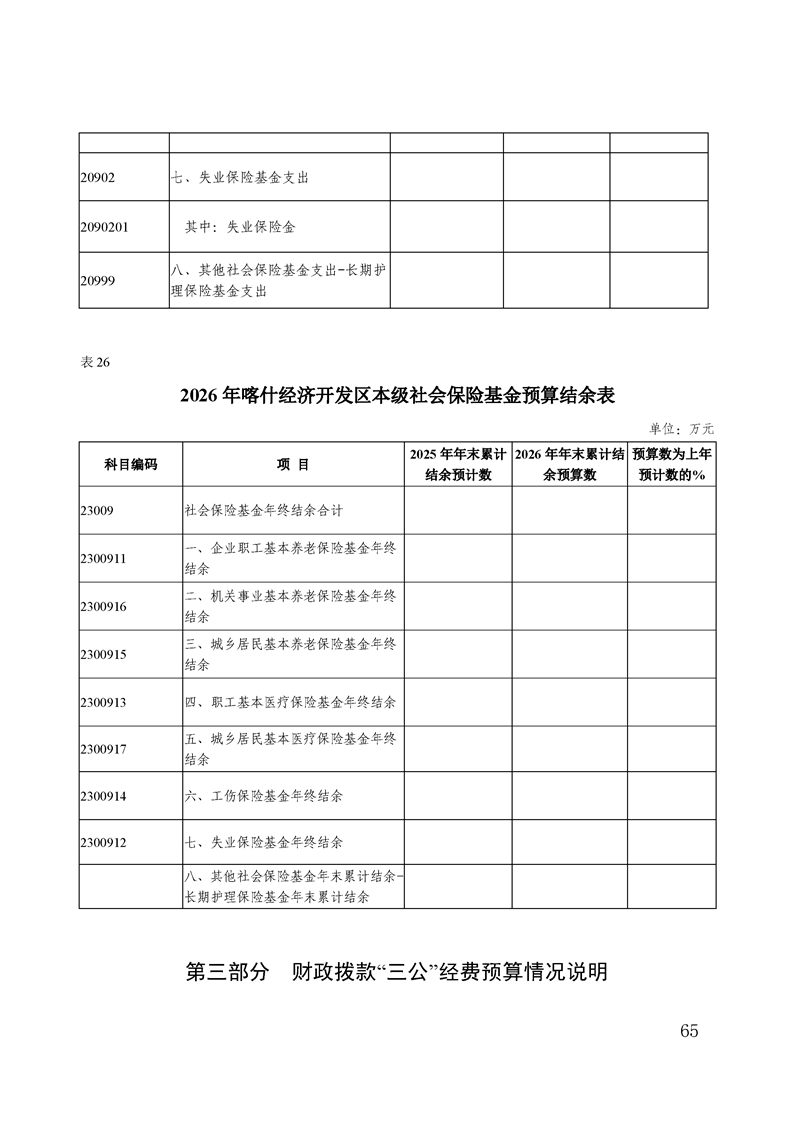 |  |  |  |  |  |
|---|---|---|---|---|
| 20902 | 七、失业保险基金支出 |  |  |  |
| 2090201 | 其中：失业保险金 |  |  |  |
| 20999 | 八、其他社会保险基金支出-长期护理保险基金支出 |  |  |  |

表 26

2026 年喀什经济开发区本级社会保险基金预算结余表

单位：万元

| 科目编码 | 项 目 | 2025 年年末累计结余预计数 | 2026 年年末累计结余预算数 | 预算数为上年预计数的% |
|---|---|---|---|---|
| 23009 | 社会保险基金年终结余合计 |  |  |  |
| 2300911 | 一、企业职工基本养老保险基金年终结余 |  |  |  |
| 2300916 | 二、机关事业基本养老保险基金年终结余 |  |  |  |
| 2300915 | 三、城乡居民基本养老保险基金年终结余 |  |  |  |
| 2300913 | 四、职工基本医疗保险基金年终结余 |  |  |  |
| 2300917 | 五、城乡居民基本医疗保险基金年终结余 |  |  |  |
| 2300914 | 六、工伤保险基金年终结余 |  |  |  |
| 2300912 | 七、失业保险基金年终结余 |  |  |  |
|  | 八、其他社会保险基金年末累计结余-长期护理保险基金年末累计结余 |  |  |  |

第三部分 财政拨款“三公”经费预算情况说明

65